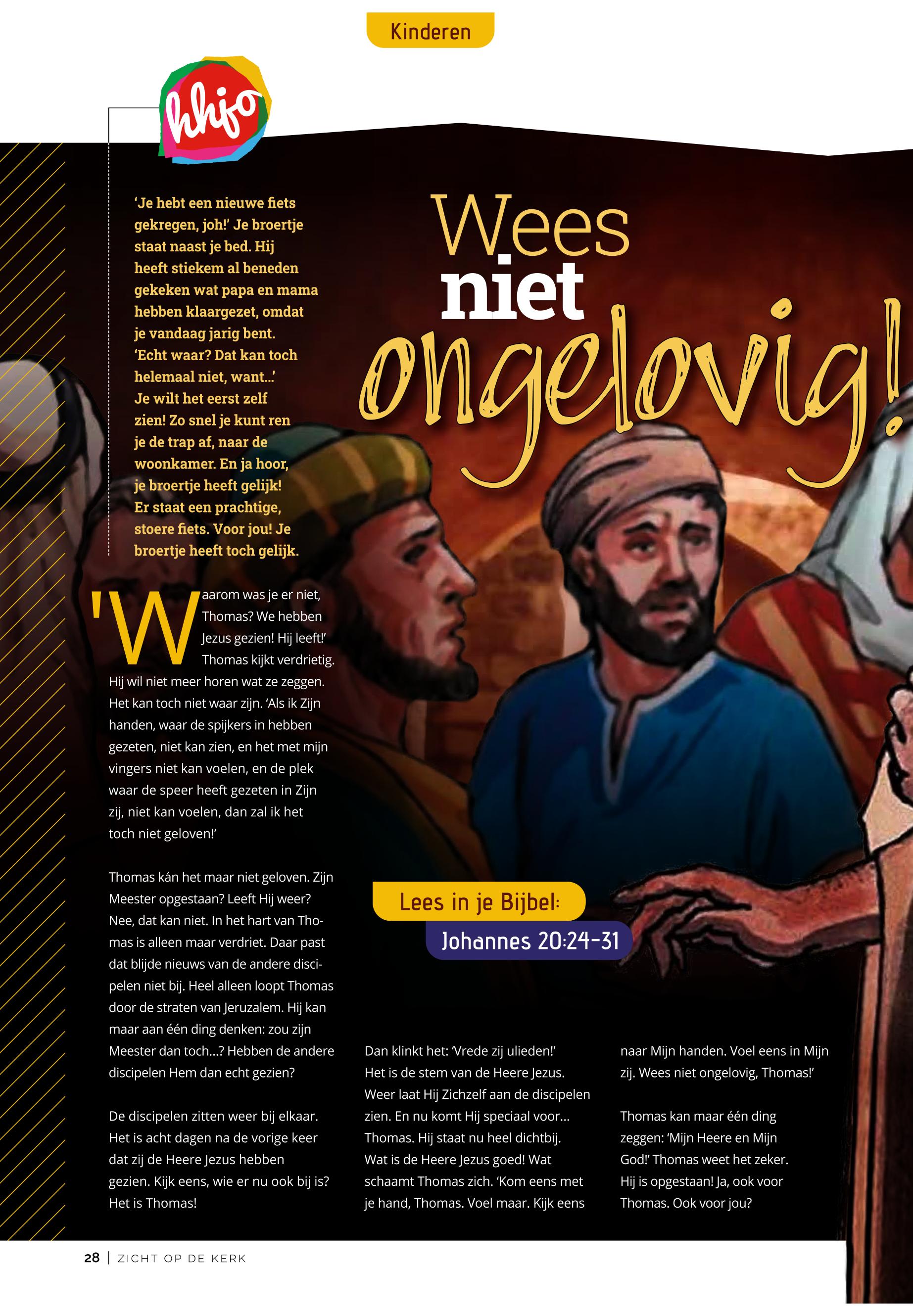 Kinderen

hhjo

'Je hebt een nieuwe fiets gekregen, joh!' Je broertje staat naast je bed. Hij heeft stiekem al beneden gekeken wat papa en mama hebben klaargezet, omdat je vandaag jarig bent. 'Echt waar? Dat kan toch helemaal niet, want...' Je wilt het eerst zelf zien! Zo snel je kunt ren je de trap af, naar de woonkamer. En ja hoor, je broertje heeft gelijk! Er staat een prachtige, stoere fiets. Voor jou! Je broertje heeft toch gelijk.

Wees niet ongelovig!

'Waarom was je er niet, Thomas? We hebben Jezus gezien! Hij leeft!' Thomas kijkt verdrietig. Hij wil niet meer horen wat ze zeggen. Het kan toch niet waar zijn. 'Als ik Zijn handen, waar de spijkers in hebben gezeten, niet kan zien, en het met mijn vingers niet kan voelen, en de plek waar de speer heeft gezeten in Zijn zij, niet kan voelen, dan zal ik het toch niet geloven!'

Thomas kán het maar niet geloven. Zijn Meester opgestaan? Leeft Hij weer? Nee, dat kan niet. In het hart van Thomas is alleen maar verdriet. Daar past dat blijde nieuws van de andere discipelen niet bij. Heel alleen loopt Thomas door de straten van Jeruzalem. Hij kan maar aan één ding denken: zou zijn Meester dan toch...? Hebben de andere discipelen Hem dan echt gezien?

De discipelen zitten weer bij elkaar. Het is acht dagen na de vorige keer dat zij de Heere Jezus hebben gezien. Kijk eens, wie er nu ook bij is? Het is Thomas!

Lees in je Bijbel:
Johannes 20:24-31

Dan klinkt het: 'Vrede zij ulieden!' Het is de stem van de Heere Jezus. Weer laat Hij Zichzelf aan de discipelen zien. En nu komt Hij speciaal voor... Thomas. Hij staat nu heel dichtbij. Wat is de Heere Jezus goed! Wat schaamt Thomas zich. 'Kom eens met je hand, Thomas. Voel maar. Kijk eens naar Mijn handen. Voel eens in Mijn zij. Wees niet ongelovig, Thomas!'

Thomas kan maar één ding zeggen: 'Mijn Heere en Mijn God!' Thomas weet het zeker. Hij is opgestaan! Ja, ook voor Thomas. Ook voor jou?

28 | ZICHT OP DE KERK